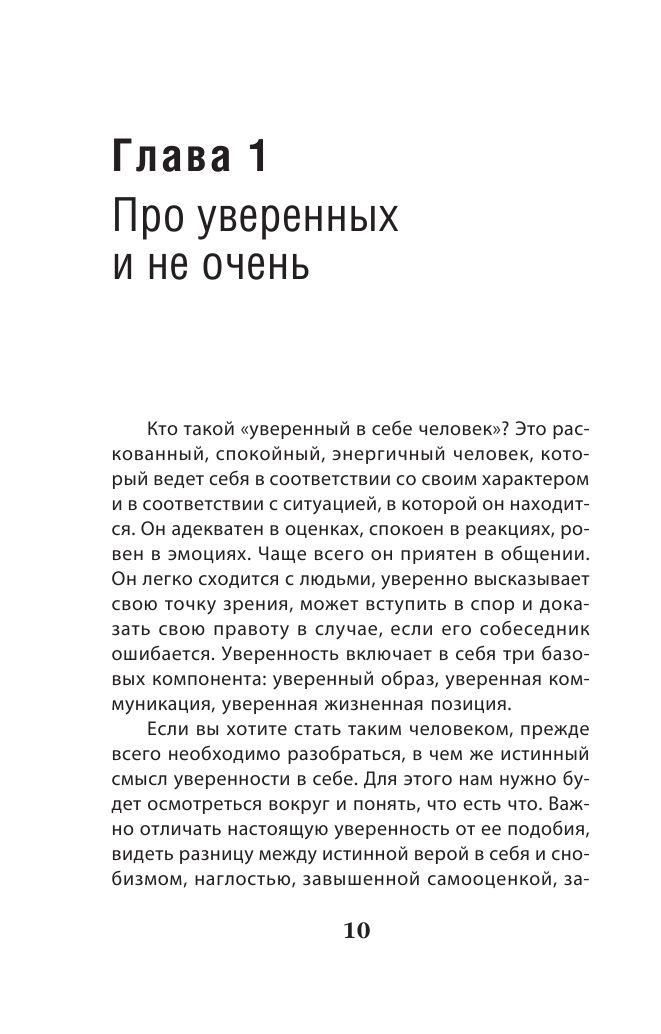 Глава 1
Про уверенных и не очень

Кто такой «уверенный в себе человек»? Это раскованный, спокойный, энергичный человек, который ведет себя в соответствии со своим характером и в соответствии с ситуацией, в которой он находится. Он адекватен в оценках, спокоен в реакциях, ровен в эмоциях. Чаще всего он приятен в общении. Он легко сходится с людьми, уверенно высказывает свою точку зрения, может вступить в спор и доказать свою правоту в случае, если его собеседник ошибается. Уверенность включает в себя три базовых компонента: уверенный образ, уверенная коммуникация, уверенная жизненная позиция.

Если вы хотите стать таким человеком, прежде всего необходимо разобраться, в чем же истинный смысл уверенности в себе. Для этого нам нужно будет осмотреться вокруг и понять, что есть что. Важно отличать настоящую уверенность от ее подобия, видеть разницу между истинной верой в себя и снобизмом, наглостью, завышенной самооценкой, за-

10